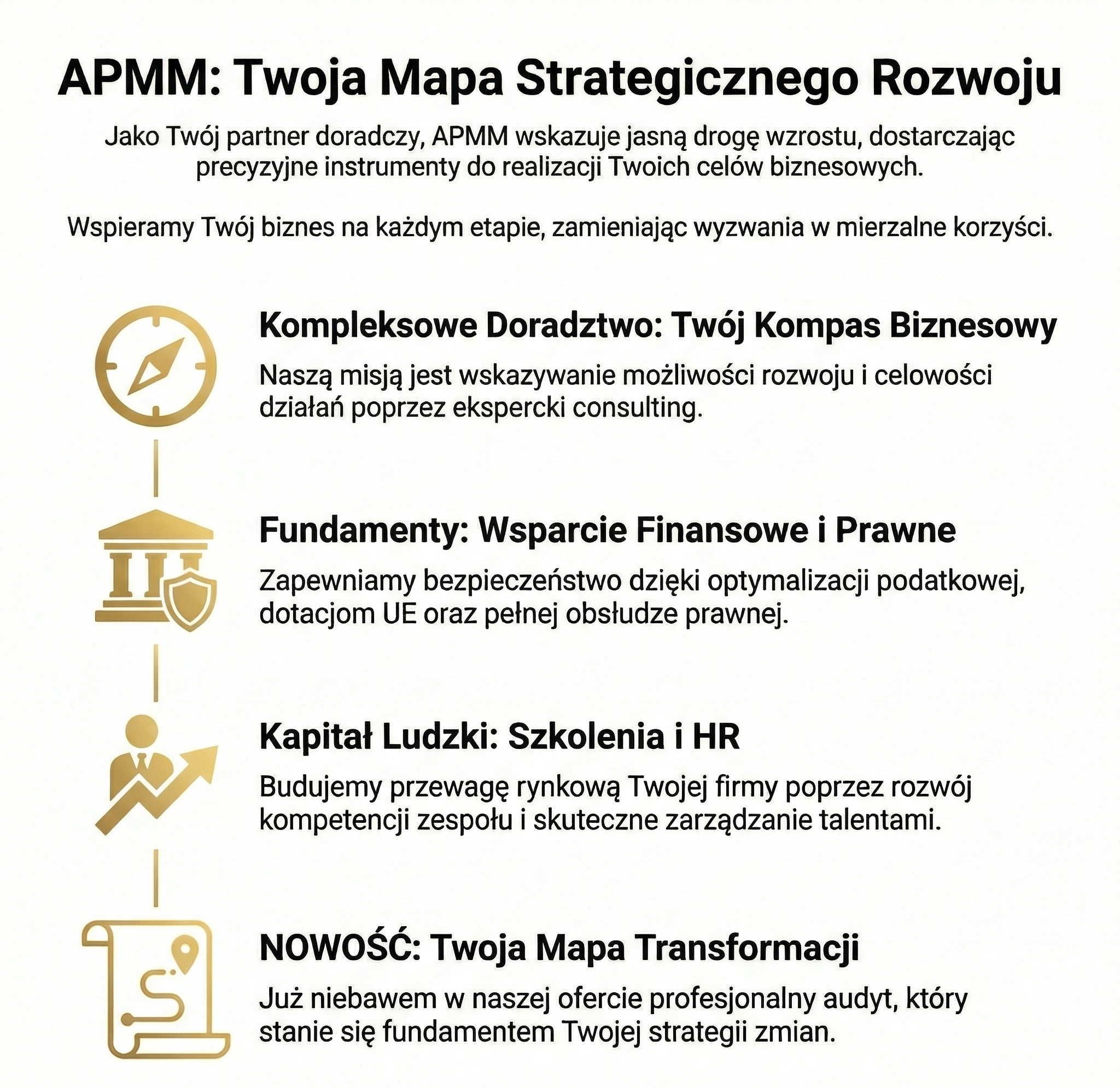 APMM: Twoja Mapa Strategicznego Rozwoju

Jako Twój partner doradczy, APMM wskazuje jasną drogę wzrostu, dostarczając precyzyjne instrumenty do realizacji Twoich celów biznesowych.

Wspieramy Twój biznes na każdym etapie, zamieniając wyzwania w mierzalne korzyści.

Kompleksowe Doradztwo: Twój Kompas Biznesowy

Naszą misją jest wskazywanie możliwości rozwoju i celowości działań poprzez ekspercki consulting.

Fundamenty: Wsparcie Finansowe i Prawne

Zapewniamy bezpieczeństwo dzięki optymalizacji podatkowej, dotacjom UE oraz pełnej obsłudze prawnej.

Kapitał Ludzki: Szkolenia i HR

Budujemy przewagę rynkową Twojej firmy poprzez rozwój kompetencji zespołu i skuteczne zarządzanie talentami.

NOWOŚĆ: Twoja Mapa Transformacji

Już niebawem w naszej ofercie profesjonalny audyt, który stanie się fundamentem Twojej strategii zmian.